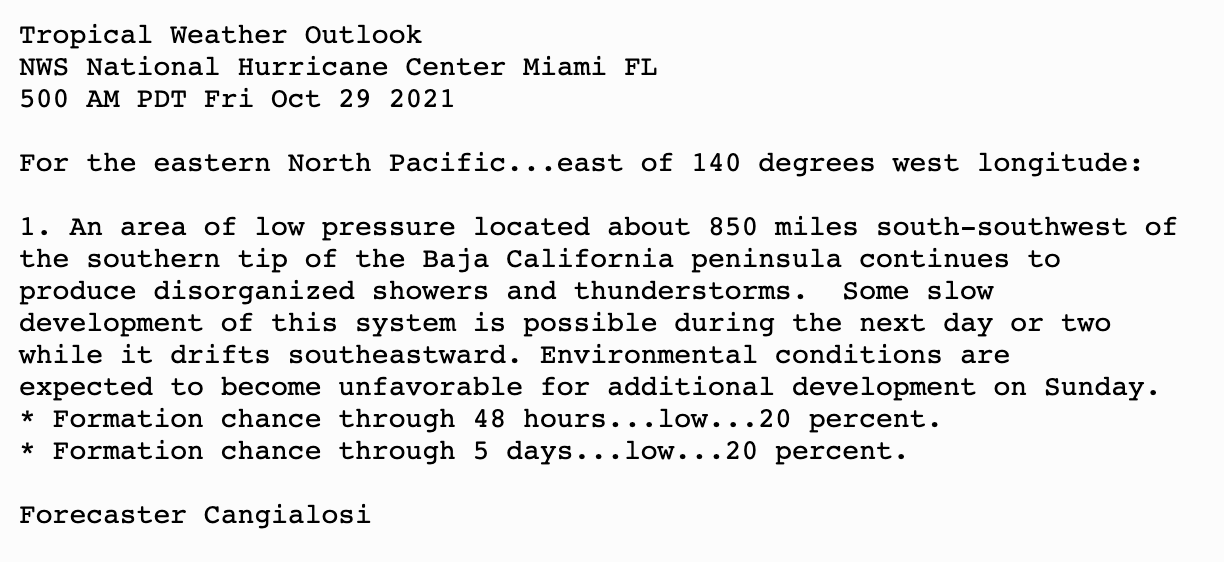 Tropical Weather Outlook
NWS National Hurricane Center Miami FL
500 AM PDT Fri Oct 29 2021

For the eastern North Pacific...east of 140 degrees west longitude:

1. An area of low pressure located about 850 miles south-southwest of the southern tip of the Baja California peninsula continues to produce disorganized showers and thunderstorms.  Some slow development of this system is possible during the next day or two while it drifts southeastward. Environmental conditions are expected to become unfavorable for additional development on Sunday.
* Formation chance through 48 hours...low...20 percent.
* Formation chance through 5 days...low...20 percent.

Forecaster Cangialosi